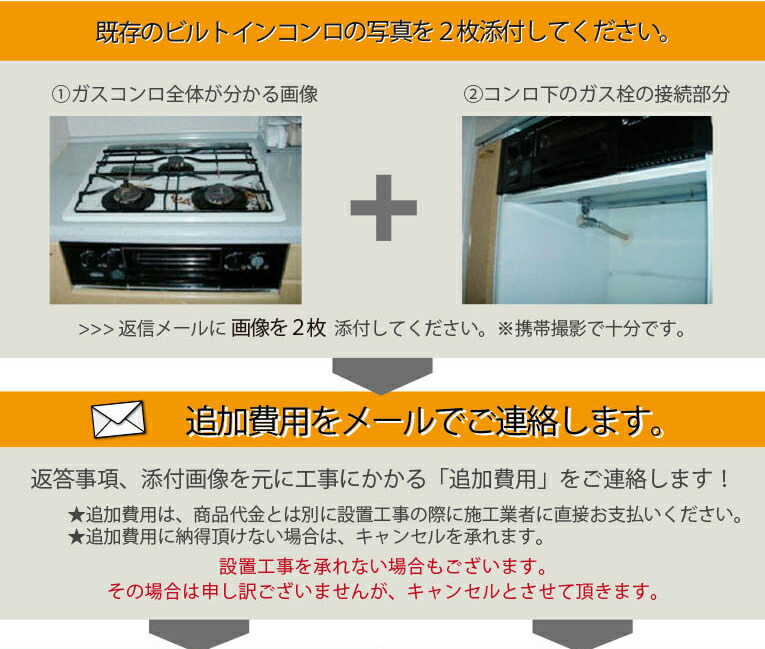 既存のビルトインコンロの写真を２枚添付してください。

①ガスコンロ全体が分かる画像

②コンロ下のガス栓の接続部分

>>> 返信メールに 画像を２枚 添付してください。※携帯撮影で十分です。

追加費用をメールでご連絡します。

返答事項、添付画像を元に工事にかかる「追加費用」をご連絡します！

★追加費用は、商品代金とは別に設置工事の際に施工業者に直接お支払いください。
★追加費用に納得頂けない場合は、キャンセルを承れます。

設置工事を承れない場合もございます。
その場合は申し訳ございませんが、キャンセルとさせて頂きます。